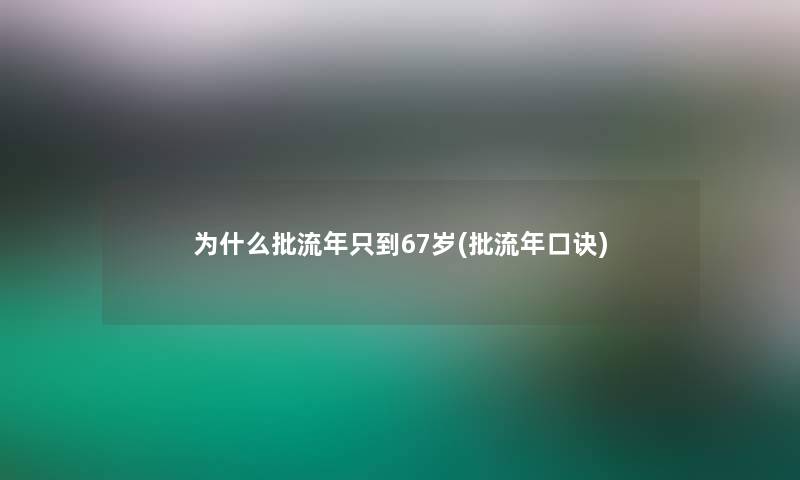 为什么批流年只到67岁(批流年口诀)